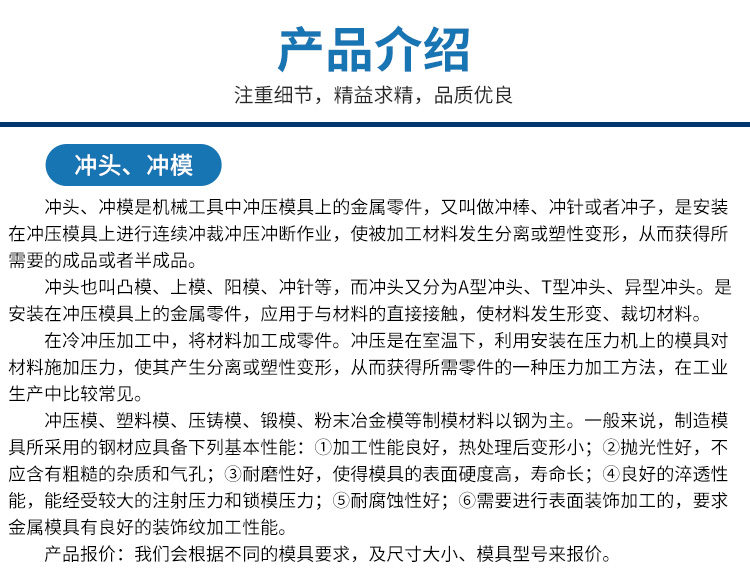 产品介绍

注重细节，精益求精，品质优良

冲头、冲模

冲头、冲模是机械工具中冲压模具上的金属零件，又叫做冲棒、冲针或者冲子，是安装在冲压模具上进行连续冲裁冲压冲断作业，使被加工材料发生分离或塑性变形，从而获得所需要的成品或者半成品。

冲头也叫凸模、上模、阳模、冲针等，而冲头又分为A型冲头、T型冲头、异型冲头。是安装在冲压模具上的金属零件，应用于与材料的直接接触，使材料发生形变、裁切材料。

在冷冲压加工中，将材料加工成零件。冲压是在室温下，利用安装在压力机上的模具对材料施加压力，使其产生分离或塑性变形，从而获得所需零件的一种压力加工方法，在工业生产中比较常见。

冲压模、塑料模、压铸模、锻模、粉末冶金模等制模材料以钢为主。一般来说，制造模具所采用的钢材应具备下列基本性能：①加工性能良好，热处理后变形小；②抛光性好，不应含有粗糙的杂质和气孔；③耐磨性好，使得模具的表面硬度高，寿命长；④良好的淬透性能，能经受较大的注射压力和锁模压力；⑤耐腐蚀性好；⑥需要进行表面装饰加工的，要求金属模具有良好的装饰纹加工性能。

产品报价：我们会根据不同的模具要求，及尺寸大小、模具型号来报价。